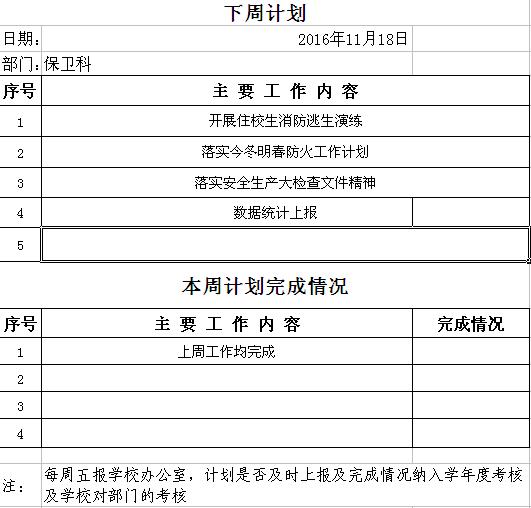 下周计划

日期： 2016年11月18日

部门：保卫科

| 序号 | 主 要 工 作 内 容 |
|---|---|
| 1 | 开展住校生消防逃生演练 |
| 2 | 落实今冬明春防火工作计划 |
| 3 | 落实安全生产大检查文件精神 |
| 4 | 数据统计上报 |
| 5 | |

本周计划完成情况

| 序号 | 主 要 工 作 内 容 | 完成情况 |
|---|---|---|
| 1 | 上周工作均完成 | |
| 2 | | |
| 3 | | |
| 4 | | |

注： 每周五报学校办公室，计划是否及时上报及完成情况纳入学年度考核及学校对部门的考核